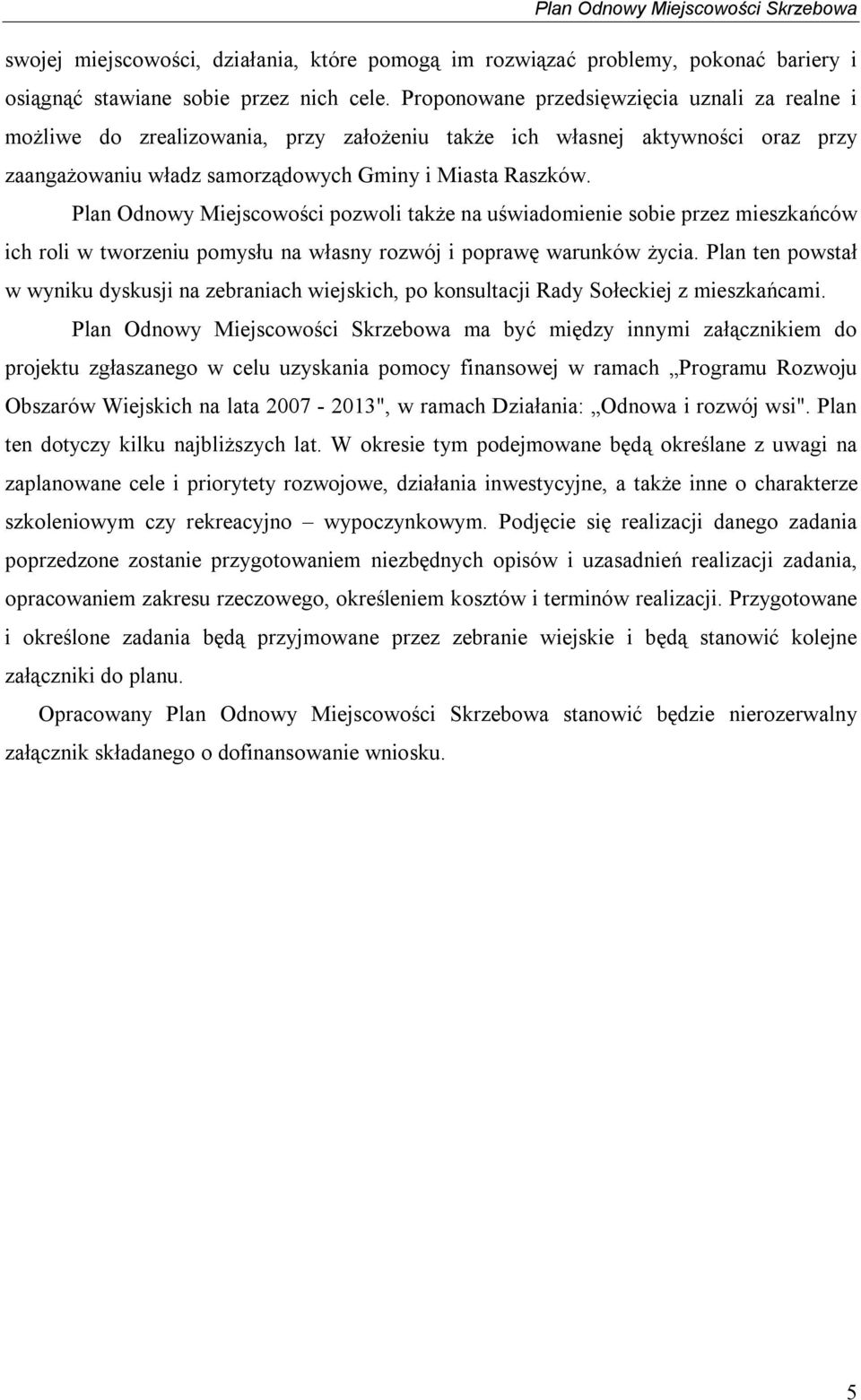 Plan Odnowy Miejscowości Skrzebowa

swojej miejscowości, działania, które pomogą im rozwiązać problemy, pokonać bariery i osiągnąć stawiane sobie przez nich cele. Proponowane przedsięwzięcia uznali za realne i możliwe do zrealizowania, przy założeniu także ich własnej aktywności oraz przy zaangażowaniu władz samorządowych Gminy i Miasta Raszków.

Plan Odnowy Miejscowości pozwoli także na uświadomienie sobie przez mieszkańców ich roli w tworzeniu pomysłu na własny rozwój i poprawę warunków życia. Plan ten powstał w wyniku dyskusji na zebraniach wiejskich, po konsultacji Rady Sołeckiej z mieszkańcami.

Plan Odnowy Miejscowości Skrzebowa ma być między innymi załącznikiem do projektu zgłaszanego w celu uzyskania pomocy finansowej w ramach „Programu Rozwoju Obszarów Wiejskich na lata 2007 - 2013", w ramach Działania: „Odnowa i rozwój wsi". Plan ten dotyczy kilku najbliższych lat. W okresie tym podejmowane będą określane z uwagi na zaplanowane cele i priorytety rozwojowe, działania inwestycyjne, a także inne o charakterze szkoleniowym czy rekreacyjno – wypoczynkowym. Podjęcie się realizacji danego zadania poprzedzone zostanie przygotowaniem niezbędnych opisów i uzasadnień realizacji zadania, opracowaniem zakresu rzeczowego, określeniem kosztów i terminów realizacji. Przygotowane i określone zadania będą przyjmowane przez zebranie wiejskie i będą stanowić kolejne załączniki do planu.

Opracowany Plan Odnowy Miejscowości Skrzebowa stanowić będzie nierozerwalny załącznik składanego o dofinansowanie wniosku.

5